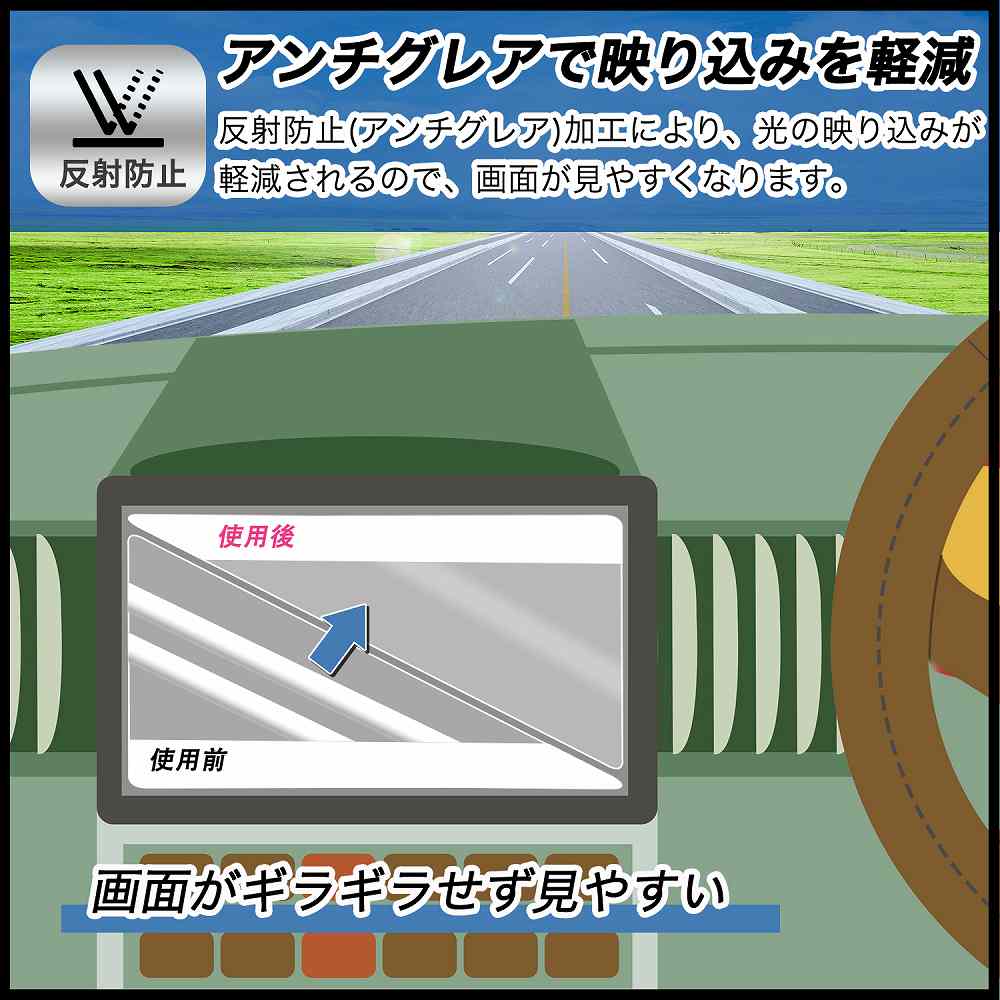 反射防止

アンチグレアで映り込みを軽減

反射防止(アンチグレア)加工により、光の映り込みが軽減されるので、画面が見やすくなります。

使用後

使用前

画面がギラギラせず見やすい